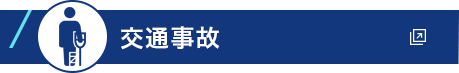 交通事故